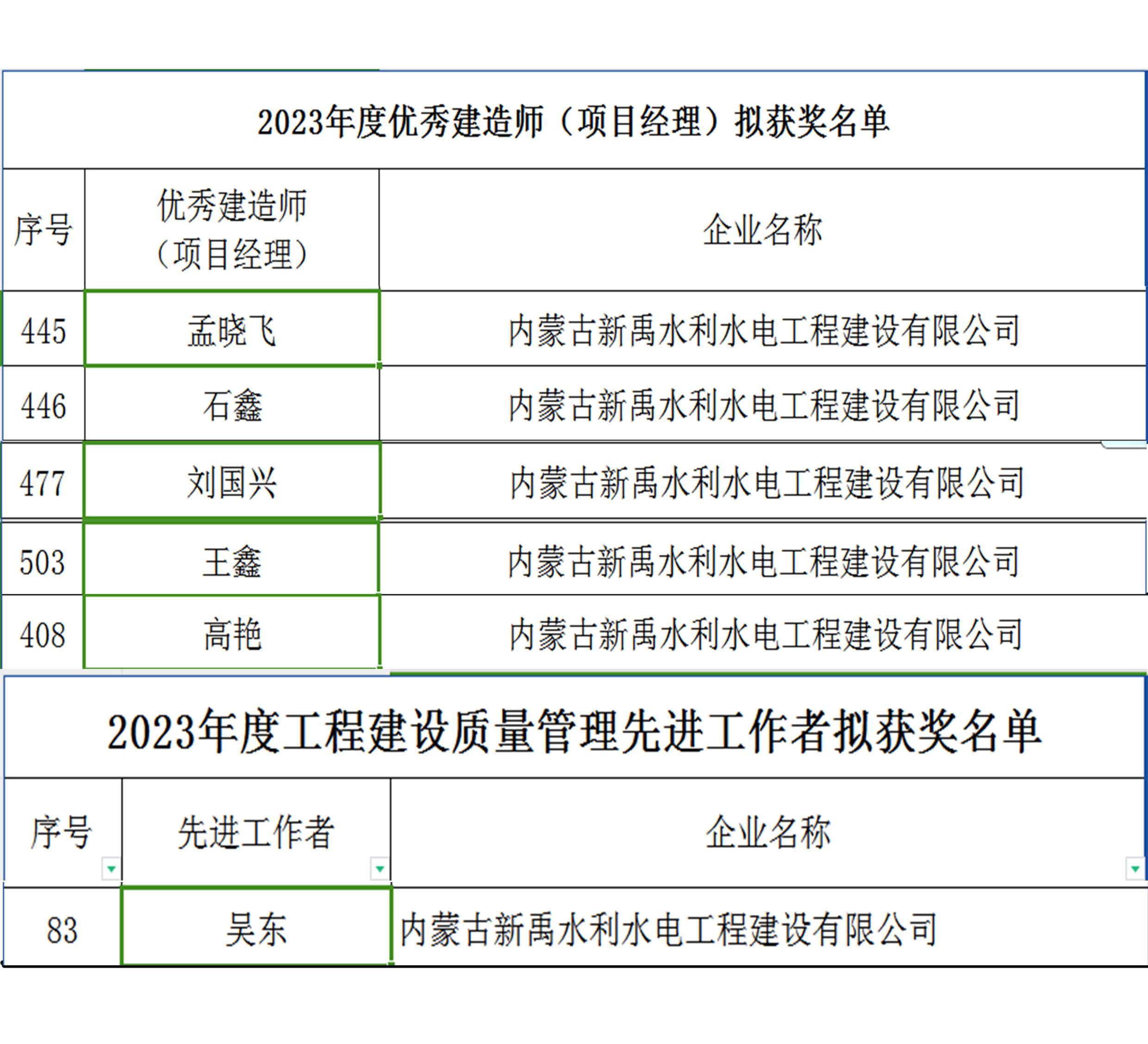 2023年度优秀建造师（项目经理）拟获奖名单

| 序号 | 优秀建造师（项目经理） | 企业名称 |
|---|---|---|
| 445 | 孟晓飞 | 内蒙古新禹水利水电工程建设有限公司 |
| 446 | 石鑫 | 内蒙古新禹水利水电工程建设有限公司 |
| 477 | 刘国兴 | 内蒙古新禹水利水电工程建设有限公司 |
| 503 | 王鑫 | 内蒙古新禹水利水电工程建设有限公司 |
| 408 | 高艳 | 内蒙古新禹水利水电工程建设有限公司 |

2023年度工程建设质量管理先进工作者拟获奖名单

| 序号 | 先进工作者 | 企业名称 |
|---|---|---|
| 83 | 吴东 | 内蒙古新禹水利水电工程建设有限公司 |